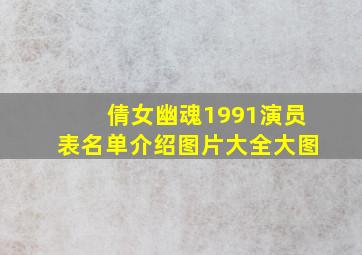 倩女幽魂1991演员表名单介绍图片大全大图